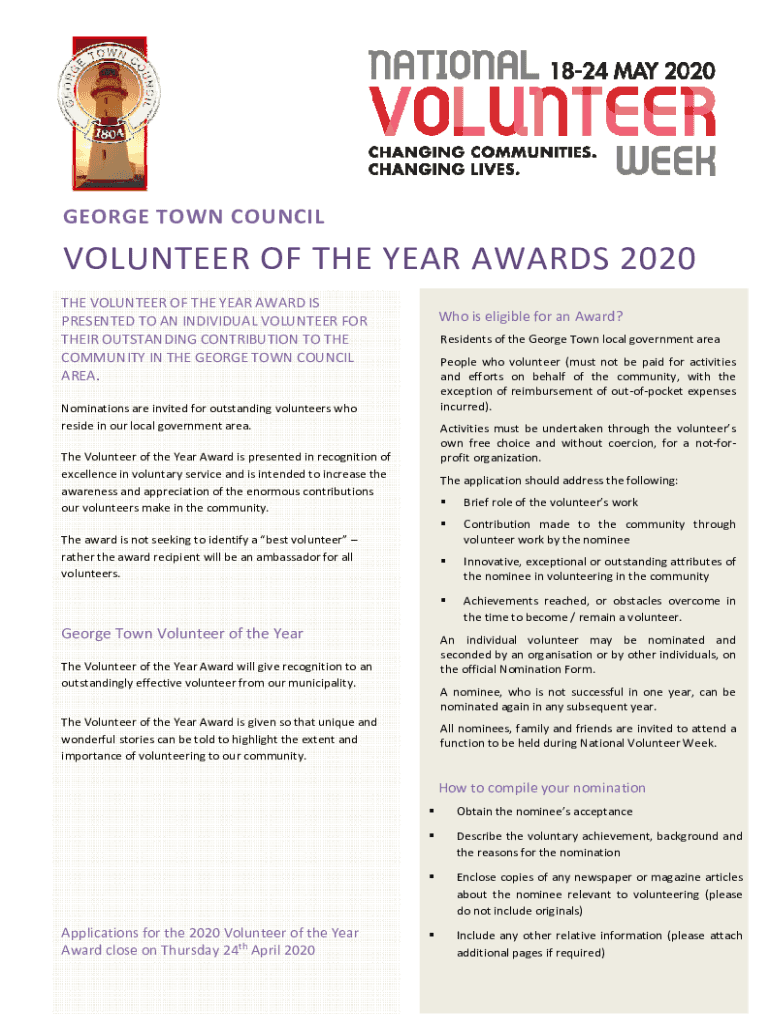 GEORGE TOWN COUNCIL
1804

NATIONAL 18-24 MAY 2020
VOLUNTEER
CHANGING COMMUNITIES. CHANGING LIVES.
WEEK

GEORGE TOWN COUNCIL

VOLUNTEER OF THE YEAR AWARDS 2020

THE VOLUNTEER OF THE YEAR AWARD IS PRESENTED TO AN INDIVIDUAL VOLUNTEER FOR THEIR OUTSTANDING CONTRIBUTION TO THE COMMUNITY IN THE GEORGE TOWN COUNCIL AREA.

Nominations are invited for outstanding volunteers who reside in our local government area.

The Volunteer of the Year Award is presented in recognition of excellence in voluntary service and is intended to increase the awareness and appreciation of the enormous contributions our volunteers make in the community.

The award is not seeking to identify a "best volunteer" – rather the award recipient will be an ambassador for all volunteers.

George Town Volunteer of the Year

The Volunteer of the Year Award will give recognition to an outstandingly effective volunteer from our municipality.

The Volunteer of the Year Award is given so that unique and wonderful stories can be told to highlight the extent and importance of volunteering to our community.

Applications for the 2020 Volunteer of the Year Award close on Thursday 24$^{th}$ April 2020

Who is eligible for an Award?

Residents of the George Town local government area

People who volunteer (must not be paid for activities and efforts on behalf of the community, with the exception of reimbursement of out-of-pocket expenses incurred).

Activities must be undertaken through the volunteer's own free choice and without coercion, for a not-for-profit organization.

The application should address the following:

▪ Brief role of the volunteer's work

▪ Contribution made to the community through volunteer work by the nominee

▪ Innovative, exceptional or outstanding attributes of the nominee in volunteering in the community

▪ Achievements reached, or obstacles overcome in the time to become / remain a volunteer.

An individual volunteer may be nominated and seconded by an organisation or by other individuals, on the official Nomination Form.

A nominee, who is not successful in one year, can be nominated again in any subsequent year.

All nominees, family and friends are invited to attend a function to be held during National Volunteer Week.

How to compile your nomination

▪ Obtain the nominee's acceptance

▪ Describe the voluntary achievement, background and the reasons for the nomination

▪ Enclose copies of any newspaper or magazine articles about the nominee relevant to volunteering (please do not include originals)

▪ Include any other relative information (please attach additional pages if required)